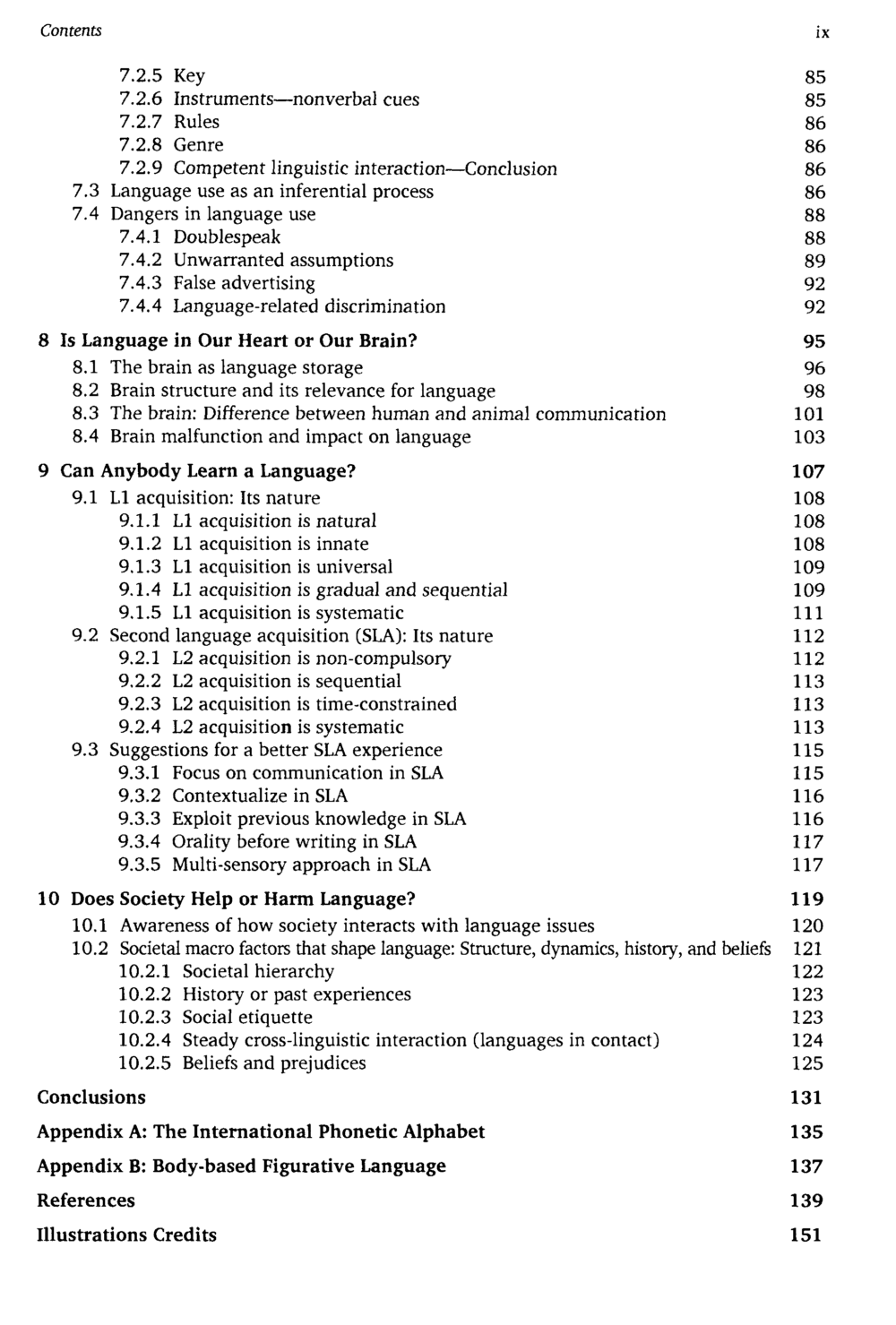 Contents ix

7.2.5 Key 85
7.2.6 Instruments—nonverbal cues 85
7.2.7 Rules 86
7.2.8 Genre 86
7.2.9 Competent linguistic interaction—Conclusion 86
7.3 Language use as an inferential process 86
7.4 Dangers in language use 88
7.4.1 Doublespeak 88
7.4.2 Unwarranted assumptions 89
7.4.3 False advertising 92
7.4.4 Language-related discrimination 92

8 Is Language in Our Heart or Our Brain? 95
8.1 The brain as language storage 96
8.2 Brain structure and its relevance for language 98
8.3 The brain: Difference between human and animal communication 101
8.4 Brain malfunction and impact on language 103

9 Can Anybody Learn a Language? 107
9.1 L1 acquisition: Its nature 108
9.1.1 L1 acquisition is natural 108
9.1.2 L1 acquisition is innate 108
9.1.3 L1 acquisition is universal 109
9.1.4 L1 acquisition is gradual and sequential 109
9.1.5 L1 acquisition is systematic 111
9.2 Second language acquisition (SLA): Its nature 112
9.2.1 L2 acquisition is non-compulsory 112
9.2.2 L2 acquisition is sequential 113
9.2.3 L2 acquisition is time-constrained 113
9.2.4 L2 acquisition is systematic 113
9.3 Suggestions for a better SLA experience 115
9.3.1 Focus on communication in SLA 115
9.3.2 Contextualize in SLA 116
9.3.3 Exploit previous knowledge in SLA 116
9.3.4 Orality before writing in SLA 117
9.3.5 Multi-sensory approach in SLA 117

10 Does Society Help or Harm Language? 119
10.1 Awareness of how society interacts with language issues 120
10.2 Societal macro factors that shape language: Structure, dynamics, history, and beliefs 121
10.2.1 Societal hierarchy 122
10.2.2 History or past experiences 123
10.2.3 Social etiquette 123
10.2.4 Steady cross-linguistic interaction (languages in contact) 124
10.2.5 Beliefs and prejudices 125

Conclusions 131

Appendix A: The International Phonetic Alphabet 135

Appendix B: Body-based Figurative Language 137

References 139

Illustrations Credits 151